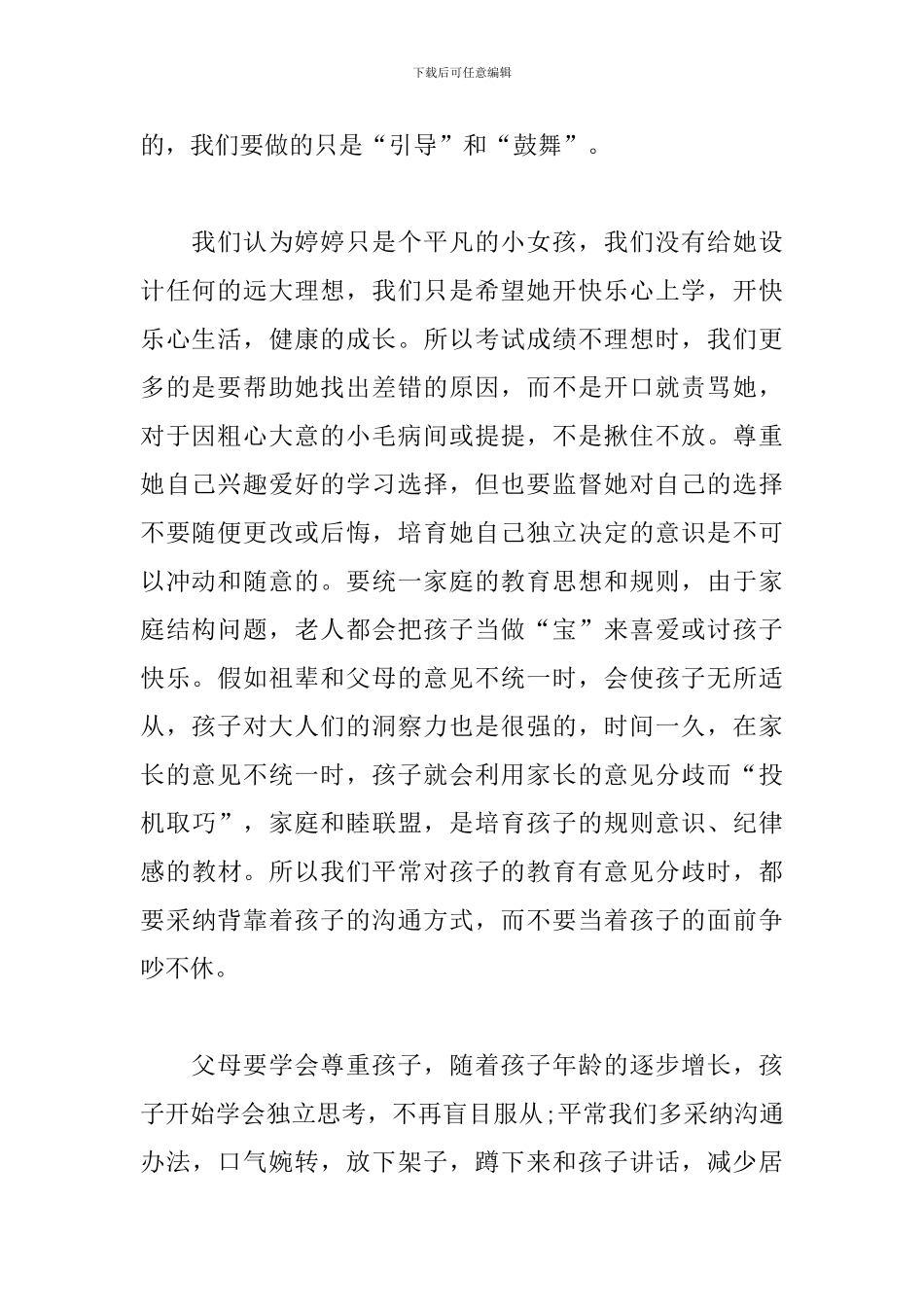 下载后可任意编辑

的，我们要做的只是“引导”和“鼓舞”。

我们认为婷婷只是个平凡的小女孩，我们没有给她设计任何的远大理想，我们只是希望她开快乐心上学，开快乐心生活，健康的成长。所以考试成绩不理想时，我们更多的是要帮助她找出差错的原因，而不是开口就责骂她，对于因粗心大意的小毛病间或提提，不是揪住不放。尊重她自己兴趣爱好的学习选择，但也要监督她对自己的选择不要随便更改或后悔，培育她自己独立决定的意识是不可以冲动和随意的。要统一家庭的教育思想和规则，由于家庭结构问题，老人都会把孩子当做“宝”来喜爱或讨孩子快乐。假如祖辈和父母的意见不统一时，会使孩子无所适从，孩子对大人们的洞察力也是很强的，时间一久，在家长的意见不统一时，孩子就会利用家长的意见分歧而“投机取巧”，家庭和睦联盟，是培育孩子的规则意识、纪律感的教材。所以我们平常对孩子的教育有意见分歧时，都要采纳背靠着孩子的沟通方式，而不要当着孩子的面前争吵不休。

父母要学会尊重孩子，随着孩子年龄的逐步增长，孩子开始学会独立思考，不再盲目服从;平常我们多采纳沟通办法，口气婉转，放下架子，蹲下来和孩子讲话，减少居